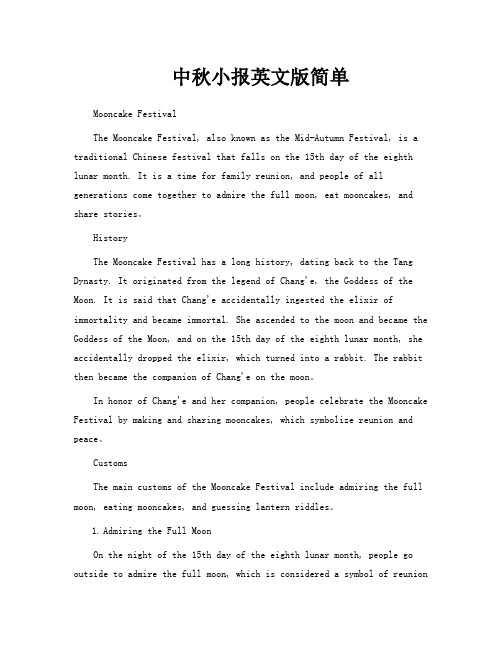 中秋小报英文版简单

Mooncake Festival

The Mooncake Festival, also known as the Mid-Autumn Festival, is a traditional Chinese festival that falls on the 15th day of the eighth lunar month. It is a time for family reunion, and people of all generations come together to admire the full moon, eat mooncakes, and share stories。

History

The Mooncake Festival has a long history, dating back to the Tang Dynasty. It originated from the legend of Chang'e, the Goddess of the Moon. It is said that Chang'e accidentally ingested the elixir of immortality and became immortal. She ascended to the moon and became the Goddess of the Moon, and on the 15th day of the eighth lunar month, she accidentally dropped the elixir, which turned into a rabbit. The rabbit then became the companion of Chang'e on the moon。

In honor of Chang'e and her companion, people celebrate the Mooncake Festival by making and sharing mooncakes, which symbolize reunion and peace。

Customs

The main customs of the Mooncake Festival include admiring the full moon, eating mooncakes, and guessing lantern riddles。

1. Admiring the Full Moon

On the night of the 15th day of the eighth lunar month, people go outside to admire the full moon, which is considered a symbol of reunion